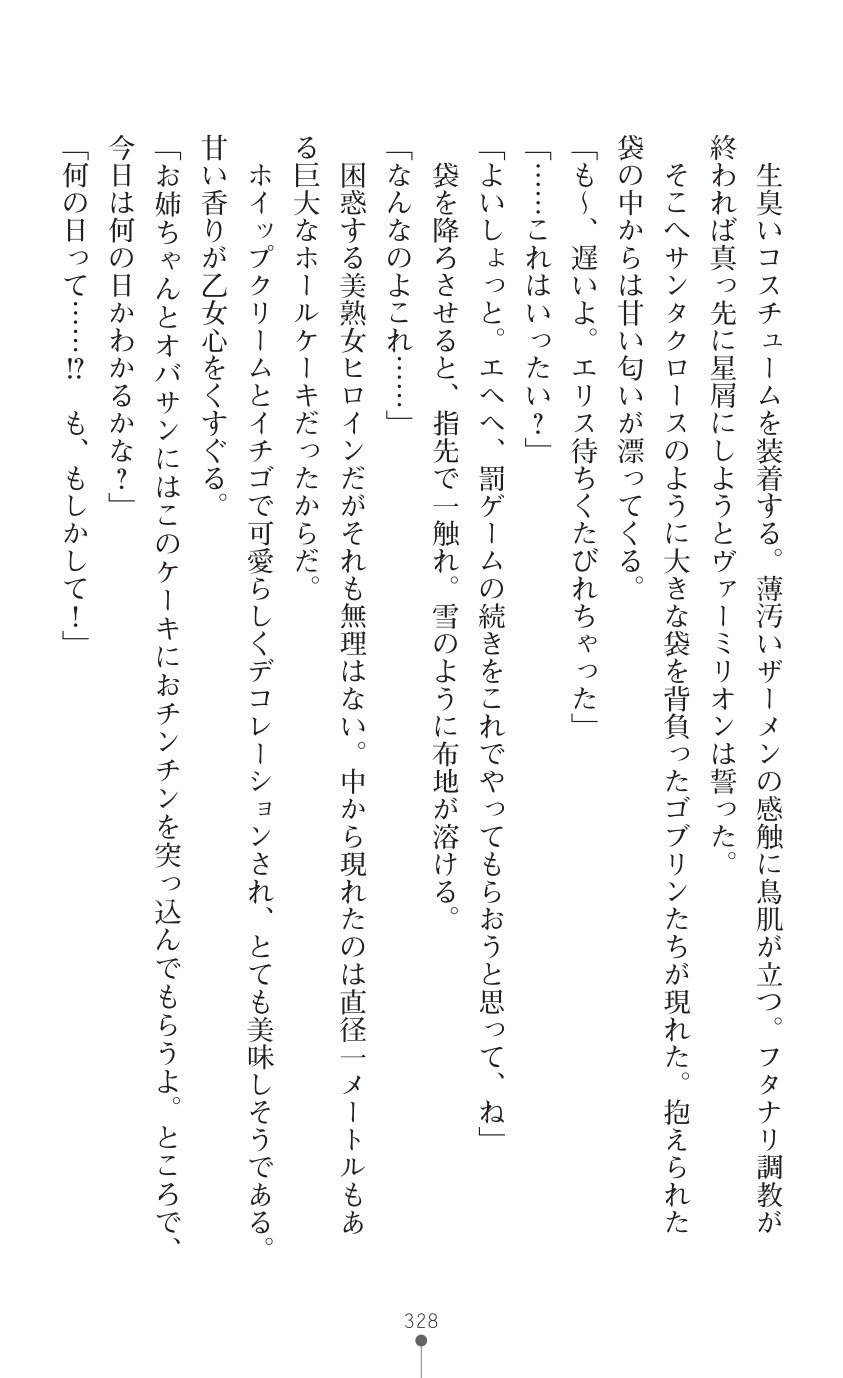 生臭いコスチュームを装着する。薄汚いザーメンの感触に鳥肌が立つ。フタナリ調教が終われば真っ先に星屑にしようとヴァーミリオンは誓った。

そこへサンタクロースのように大きな袋を背負ったゴブリンたちが現れた。抱えられた袋の中からは甘い匂いが漂ってくる。

「も〜、遅いよ。エリス待ちくたびれちゃった」

「……これはいったい？」

「よいしょっと。エヘへ、罰ゲームの続きをこれでやってもらおうと思って、ね」

袋を降ろさせると、指先で一触れ。雪のように布地が溶ける。

「なんなのよこれ……」

困惑する美熟女ヒロインだがそれも無理はない。中から現れたのは直径一メートルもある巨大なホールケーキだったからだ。

ホイップクリームとイチゴで可愛らしくデコレーションされ、とても美味しそうである。甘い香りが乙女心をくすぐる。

「お姉ちゃんとオバサンにはこのケーキにおチンチンを突っ込んでもらうよ。ところで、今日は何の日かわかるかな？」

「何の日って……!?　も、もしかして！」

328